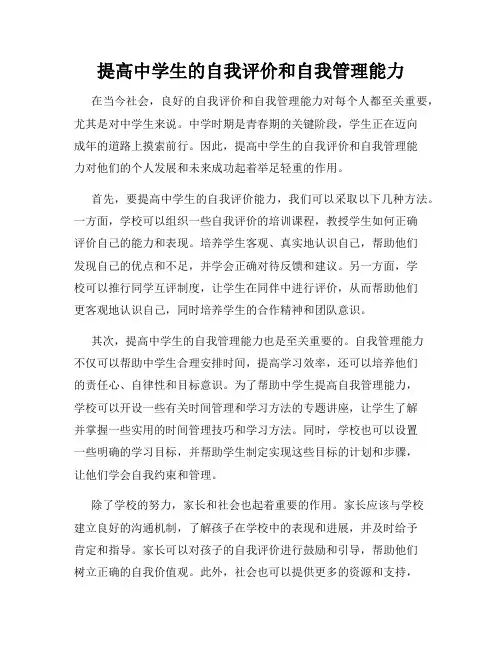 提高中学生的自我评价和自我管理能力

在当今社会，良好的自我评价和自我管理能力对每个人都至关重要，尤其是对中学生来说。中学时期是青春期的关键阶段，学生正在迈向成年的道路上摸索前行。因此，提高中学生的自我评价和自我管理能力对他们的个人发展和未来成功起着举足轻重的作用。

首先，要提高中学生的自我评价能力，我们可以采取以下几种方法。一方面，学校可以组织一些自我评价的培训课程，教授学生如何正确评价自己的能力和表现。培养学生客观、真实地认识自己，帮助他们发现自己的优点和不足，并学会正确对待反馈和建议。另一方面，学校可以推行同学互评制度，让学生在同伴中进行评价，从而帮助他们更客观地认识自己，同时培养学生的合作精神和团队意识。

其次，提高中学生的自我管理能力也是至关重要的。自我管理能力不仅可以帮助中学生合理安排时间，提高学习效率，还可以培养他们的责任心、自律性和目标意识。为了帮助中学生提高自我管理能力，学校可以开设一些有关时间管理和学习方法的专题讲座，让学生了解并掌握一些实用的时间管理技巧和学习方法。同时，学校也可以设置一些明确的学习目标，并帮助学生制定实现这些目标的计划和步骤，让他们学会自我约束和管理。

除了学校的努力，家长和社会也起着重要的作用。家长应该与学校建立良好的沟通机制，了解孩子在学校中的表现和进展，并及时给予肯定和指导。家长可以对孩子的自我评价进行鼓励和引导，帮助他们树立正确的自我价值观。此外，社会也可以提供更多的资源和支持，